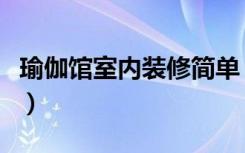 瑜伽馆室内装修简单
）